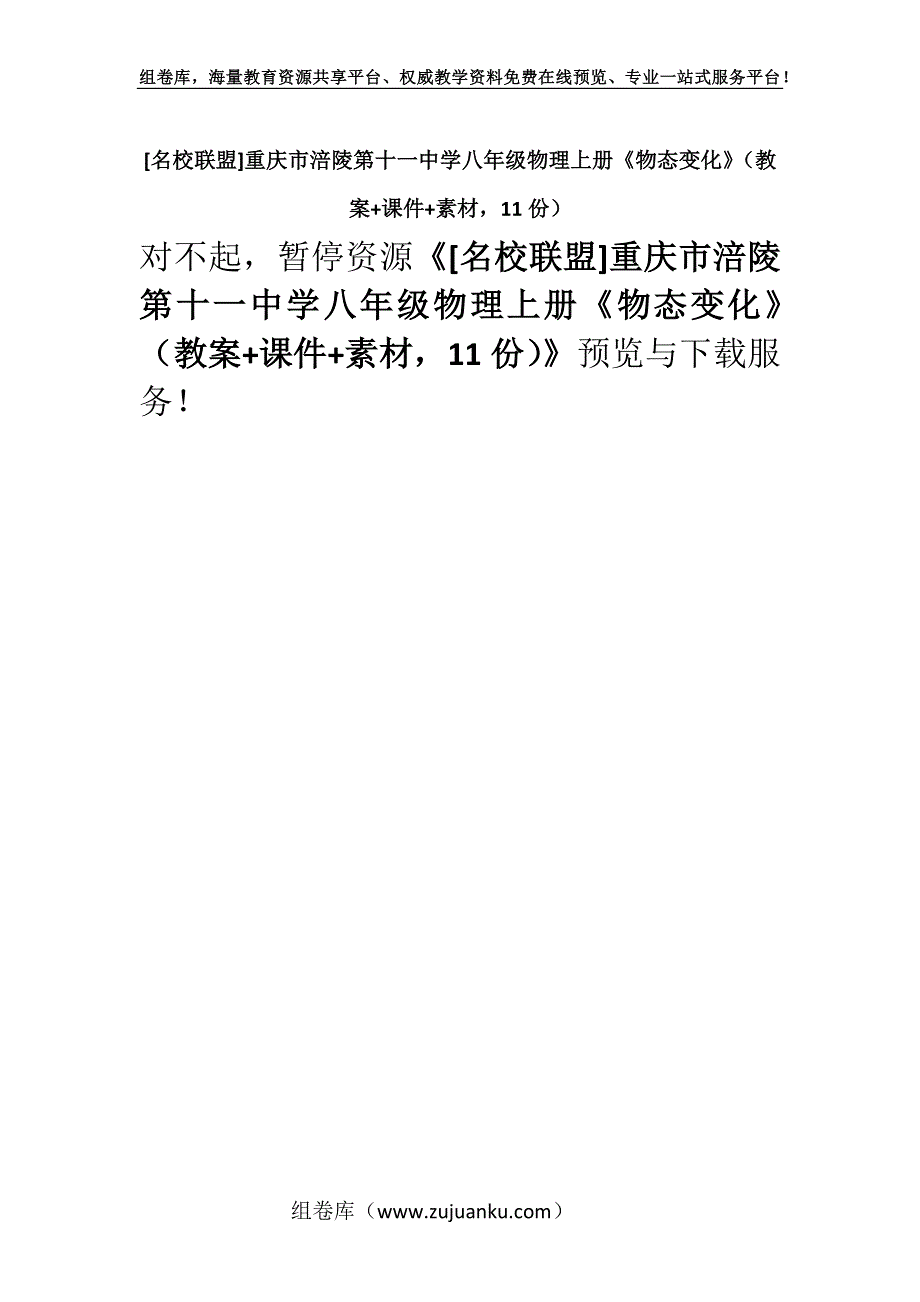 组卷库，海量教育资源共享平台、权威教学资料免费在线预览、专业一站式服务平台！

[名校联盟]重庆市涪陵第十一中学八年级物理上册《物态变化》（教案+课件+素材，11 份）

对不起，暂停资源《[名校联盟]重庆市涪陵第十一中学八年级物理上册《物态变化》（教案+课件+素材，11 份）》预览与下载服务！

组卷库（www.zujuanku.com）